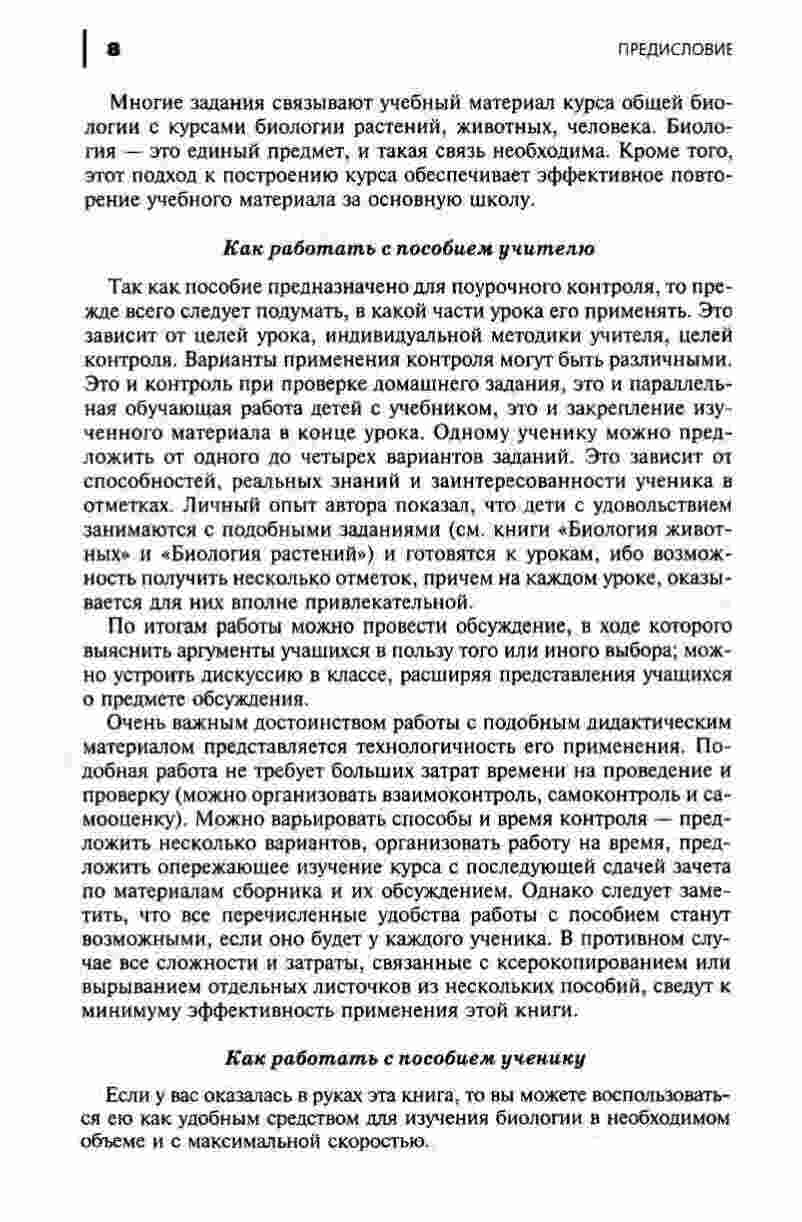 8 ПРЕДИСЛОВИЕ

Многие задания связывают учебный материал курса общей биологии с курсами биологии растений, животных, человека. Биология — это единый предмет, и такая связь необходима. Кроме того, этот подход к построению курса обеспечивает эффективное повторение учебного материала за основную школу.

Как работать с пособием учителю

Так как пособие предназначено для поурочного контроля, то прежде всего следует подумать, в какой части урока его применять. Это зависит от целей урока, индивидуальной методики учителя, целей контроля. Варианты применения контроля могут быть различными. Это и контроль при проверке домашнего задания, это и параллельная обучающая работа детей с учебником, это и закрепление изученного материала в конце урока. Одному ученику можно предложить от одного до четырех вариантов заданий. Это зависит от способностей, реальных знаний и заинтересованности ученика в отметках. Личный опыт автора показал, что дети с удовольствием занимаются с подобными заданиями (см. книги «Биология животных» и «Биология растений») и готовятся к урокам, ибо возможность получить несколько отметок, причем на каждом уроке, оказывается для них вполне привлекательной.

По итогам работы можно провести обсуждение, в ходе которого выяснить аргументы учащихся в пользу того или иного выбора; можно устроить дискуссию в классе, расширяя представления учащихся о предмете обсуждения.

Очень важным достоинством работы с подобным дидактическим материалом представляется технологичность его применения. Подобная работа не требует больших затрат времени на проведение и проверку (можно организовать взаимоконтроль, самоконтроль и самооценку). Можно варьировать способы и время контроля — предложить несколько вариантов, организовать работу на время, предложить опережающее изучение курса с последующей сдачей зачета по материалам сборника и их обсуждением. Однако следует заметить, что все перечисленные удобства работы с пособием станут возможными, если оно будет у каждого ученика. В противном случае все сложности и затраты, связанные с ксерокопированием или вырыванием отдельных листочков из нескольких пособий, сведут к минимуму эффективность применения этой книги.

Как работать с пособием ученику

Если у вас оказалась в руках эта книга, то вы можете воспользоваться ею как удобным средством для изучения биологии в необходимом объеме и с максимальной скоростью.